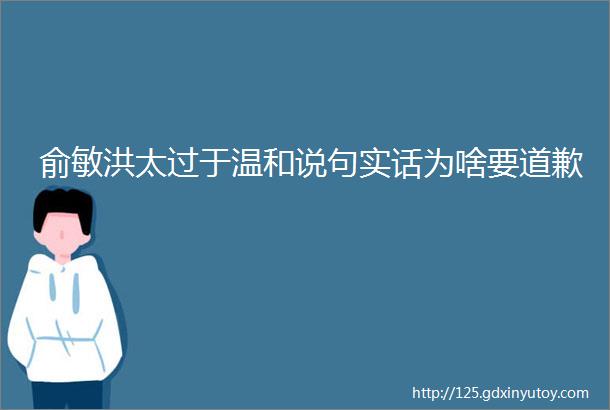 俞敏洪太过于温和说句实话为啥要道歉

http://125.gdxinyutoy.com